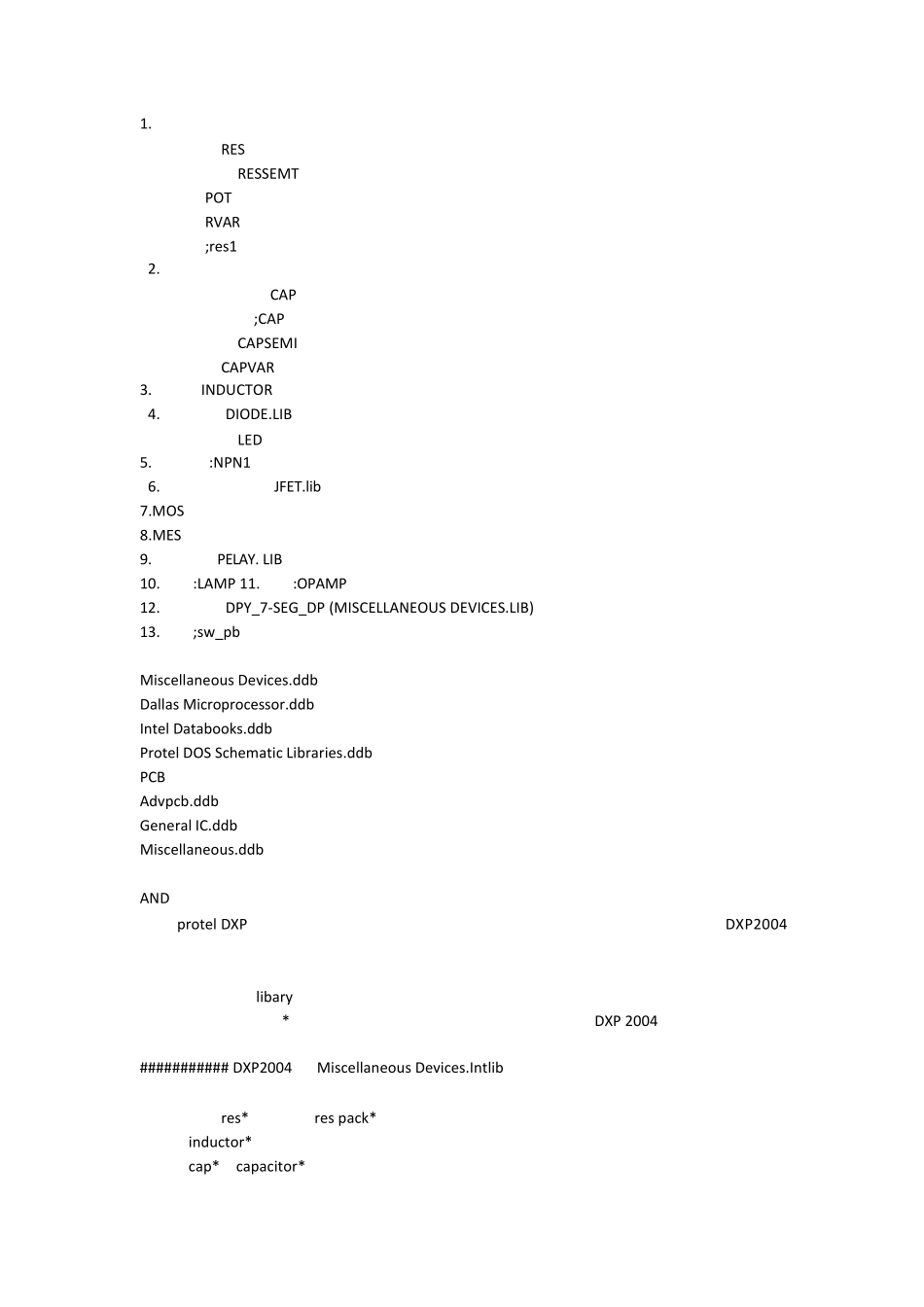 1.
RES
RESSEMT
POT
RVAR
;res1
2.
CAP
;CAP
CAPSEMI
CAPVAR
3. INDUCTOR
4. DIODE.LIB
LED
5. :NPN1
6. JFET.lib
7.MOS
8.MES
9. PELAY. LIB
10. :LAMP 11. :OPAMP
12. DPY_7-SEG_DP (MISCELLANEOUS DEVICES.LIB)
13. ;sw_pb

Miscellaneous Devices.ddb
Dallas Microprocessor.ddb
Intel Databooks.ddb
Protel DOS Schematic Libraries.ddb
PCB
Advpcb.ddb
General IC.ddb
Miscellaneous.ddb

AND
protel DXP DXP2004

libary
* DXP 2004

########### DXP2004 Miscellaneous Devices.Intlib

res* res pack*
inductor*
cap* capacitor*